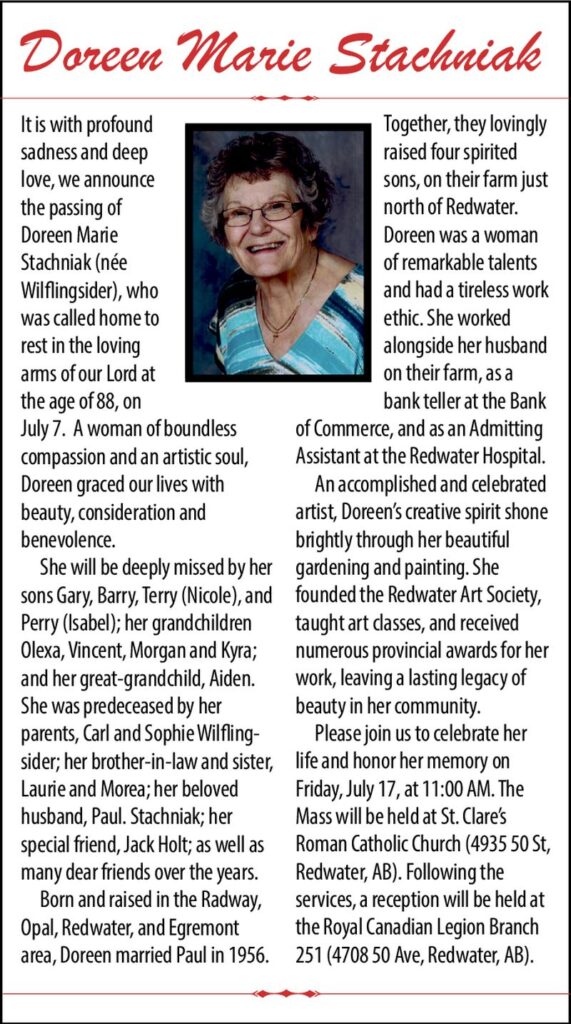 Doreen Marie Stachniak

It is with profound sadness and deep love, we announce the passing of Doreen Marie Stachniak (née Wilflingsider), who was called home to rest in the loving arms of our Lord at the age of 88, on July 7. A woman of boundless compassion and an artistic soul, Doreen graced our lives with beauty, consideration and benevolence.

She will be deeply missed by her sons Gary, Barry, Terry (Nicole), and Perry (Isabel); her grandchildren Olexa, Vincent, Morgan and Kyra; and her great-grandchild, Aiden. She was predeceased by her parents, Carl and Sophie Wilflingsider; her brother-in-law and sister, Laurie and Morea; her beloved husband, Paul. Stachniak; her special friend, Jack Holt; as well as many dear friends over the years.

Born and raised in the Radway, Opal, Redwater, and Egremont area, Doreen married Paul in 1956. Together, they lovingly raised four spirited sons, on their farm just north of Redwater. Doreen was a woman of remarkable talents and had a tireless work ethic. She worked alongside her husband on their farm, as a bank teller at the Bank of Commerce, and as an Admitting Assistant at the Redwater Hospital.

An accomplished and celebrated artist, Doreen's creative spirit shone brightly through her beautiful gardening and painting. She founded the Redwater Art Society, taught art classes, and received numerous provincial awards for her work, leaving a lasting legacy of beauty in her community.

Please join us to celebrate her life and honor her memory on Friday, July 17, at 11:00 AM. The Mass will be held at St. Clare's Roman Catholic Church (4935 50 St, Redwater, AB). Following the services, a reception will be held at the Royal Canadian Legion Branch 251 (4708 50 Ave, Redwater, AB).